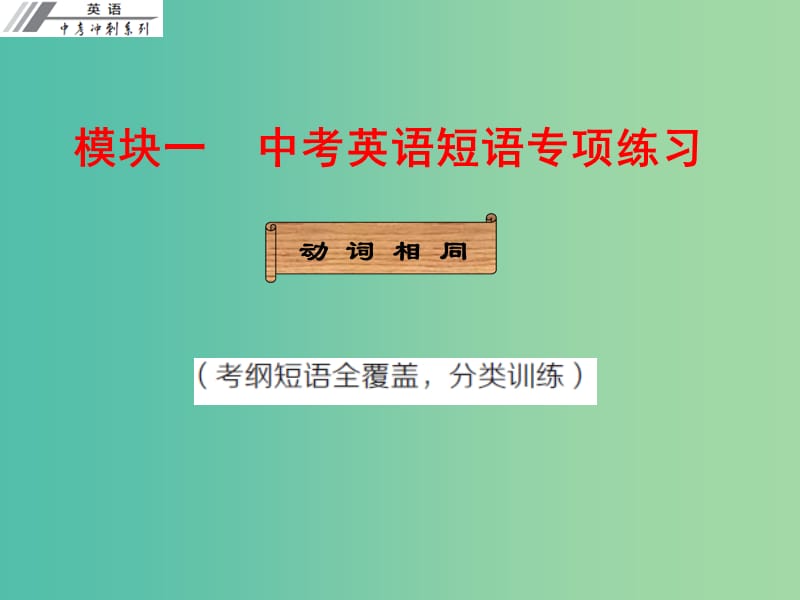 英语
中考冲刺系列

模块一　中考英语短语专项练习

动词相同

（考纲短语全覆盖，分类训练）